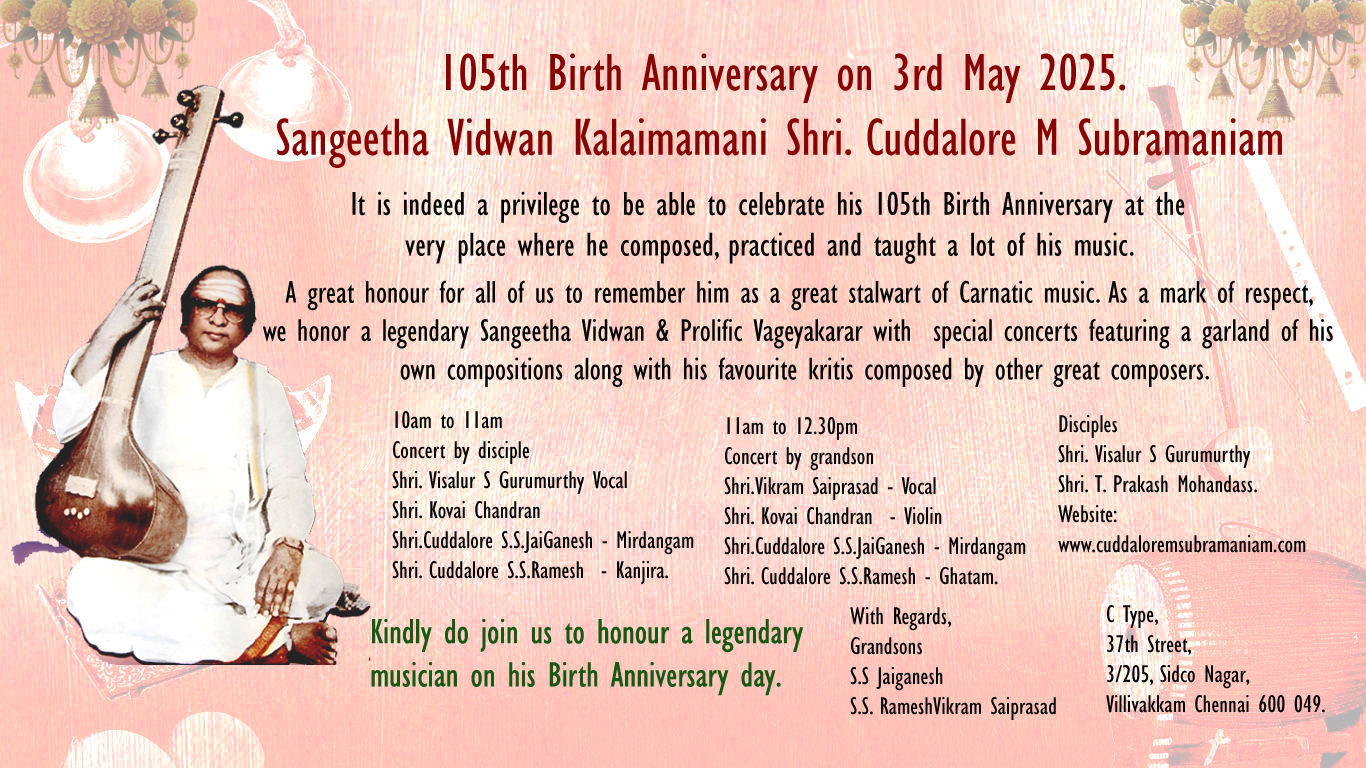 105th Birth Anniversary on 3rd May 2025.
Sangeetha Vidwan Kalaimamani Shri. Cuddalore M Subramaniam

It is indeed a privilege to be able to celebrate his 105th Birth Anniversary at the very place where he composed, practiced and taught a lot of his music.

A great honour for all of us to remember him as a great stalwart of Carnatic music. As a mark of respect, we honor a legendary Sangeetha Vidwan & Prolific Vageyakarar with special concerts featuring a garland of his own compositions along with his favourite kritis composed by other great composers.

10am to 11am
Concert by disciple
Shri. Visalur S Gurumurthy Vocal
Shri. Kovai Chandran
Shri.Cuddalore S.S.JaiGanesh - Mirdangam
Shri. Cuddalore S.S.Ramesh - Kanjira.

11am to 12.30pm
Concert by grandson
Shri.Vikram Saiprasad - Vocal
Shri. Kovai Chandran - Violin
Shri.Cuddalore S.S.JaiGanesh - Mirdangam
Shri. Cuddalore S.S.Ramesh - Ghatam.

Disciples
Shri. Visalur S Gurumurthy
Shri. T. Prakash Mohandass.
Website:
www.cuddaloremsubramaniam.com

Kindly do join us to honour a legendary musician on his Birth Anniversary day.

With Regards,
Grandsons
S.S Jaiganesh
S.S. RameshVikram Saiprasad

C Type,
37th Street,
3/205, Sidco Nagar,
Villivakkam Chennai 600 049.